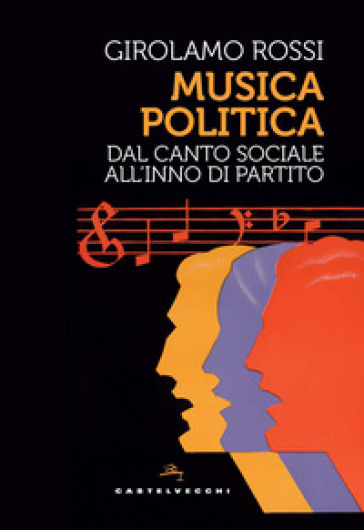 GIROLAMO ROSSI

MUSICA POLITICA

DAL CANTO SOCIALE ALL'INNO DI PARTITO

CASTELVECCHI